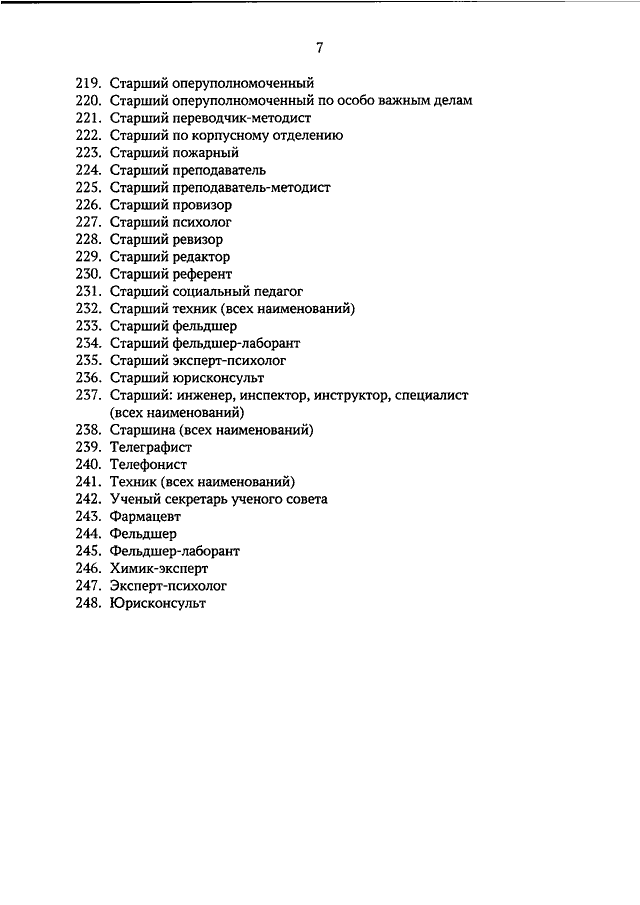 7

219. Старший оперуполномоченный
220. Старший оперуполномоченный по особо важным делам
221. Старший переводчик-методист
222. Старший по корпусному отделению
223. Старший пожарный
224. Старший преподаватель
225. Старший преподаватель-методист
226. Старший провизор
227. Старший психолог
228. Старший ревизор
229. Старший редактор
230. Старший референт
231. Старший социальный педагог
232. Старший техник (всех наименований)
233. Старший фельдшер
234. Старший фельдшер-лаборант
235. Старший эксперт-психолог
236. Старший юрисконсульт
237. Старший: инженер, инспектор, инструктор, специалист (всех наименований)
238. Старшина (всех наименований)
239. Телеграфист
240. Телефонист
241. Техник (всех наименований)
242. Ученый секретарь ученого совета
243. Фармацевт
244. Фельдшер
245. Фельдшер-лаборант
246. Химик-эксперт
247. Эксперт-психолог
248. Юрисконсульт